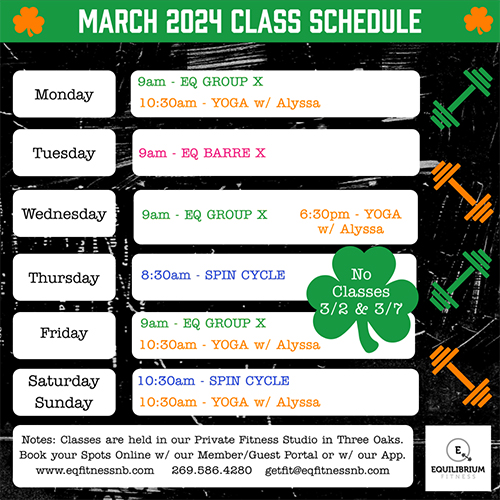 MARCH 2024 CLASS SCHEDULE

Monday

9am - EQ GROUP X
10:30am - YOGA w/ Alyssa

Tuesday

9am - EQ BARRE X

Wednesday

9am - EQ GROUP X

6:30pm - YOGA w/ Alyssa

Thursday

8:30am - SPIN CYCLE

No Classes 3/2 & 3/7

Friday

9am - EQ GROUP X
10:30am - YOGA w/ Alyssa

Saturday
Sunday

10:30am - SPIN CYCLE
10:30am - YOGA w/ Alyssa

Notes: Classes are held in our Private Fitness Studio in Three Oaks. Book your Spots Online w/ our Member/Guest Portal or w/ our App.
www.eqfitnessnb.com 269.586.4280 getfit@eqfitnessnb.com

E
EQUILIBRIUM
FITNESS